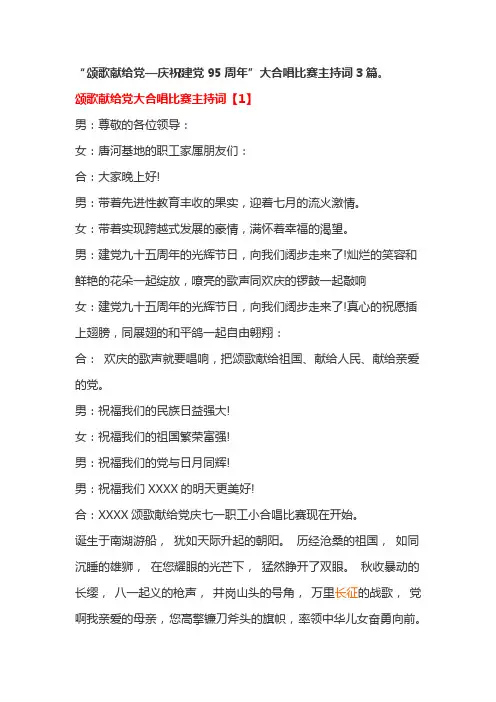 “颂歌献给党—庆祝建党 95 周年”大合唱比赛主持词 3 篇。

颂歌献给党大合唱比赛主持词【1】

男：尊敬的各位领导：

女：唐河基地的职工家属朋友们：

合：大家晚上好!

男：带着先进性教育丰收的果实，迎着七月的流火激情。

女：带着实现跨越式发展的豪情，满怀着幸福的渴望。

男：建党九十五周年的光辉节日，向我们阔步走来了!灿烂的笑容和鲜艳的花朵一起绽放，嘹亮的歌声同欢庆的锣鼓一起敲响

女：建党九十五周年的光辉节日，向我们阔步走来了!真心的祝愿插上翅膀，同展翅的和平鸽一起自由翱翔：

合： 欢庆的歌声就要唱响，把颂歌献给祖国、献给人民、献给亲爱的党。

男：祝福我们的民族日益强大!

女：祝福我们的祖国繁荣富强!

男：祝福我们的党与日月同辉!

男：祝福我们 XXXX 的明天更美好!

合：XXXX 颂歌献给党庆七一职工小合唱比赛现在开始。

诞生于南湖游船， 犹如天际升起的朝阳。 历经沧桑的祖国， 如同沉睡的雄狮， 在您耀眼的光芒下， 猛然睁开了双眼。 秋收暴动的长缨， 八一起义的枪声， 井岗山头的号角， 万里长征的战歌， 党啊我亲爱的母亲，您高擎镰刀斧头的旗帜，率领中华儿女奋勇向前。